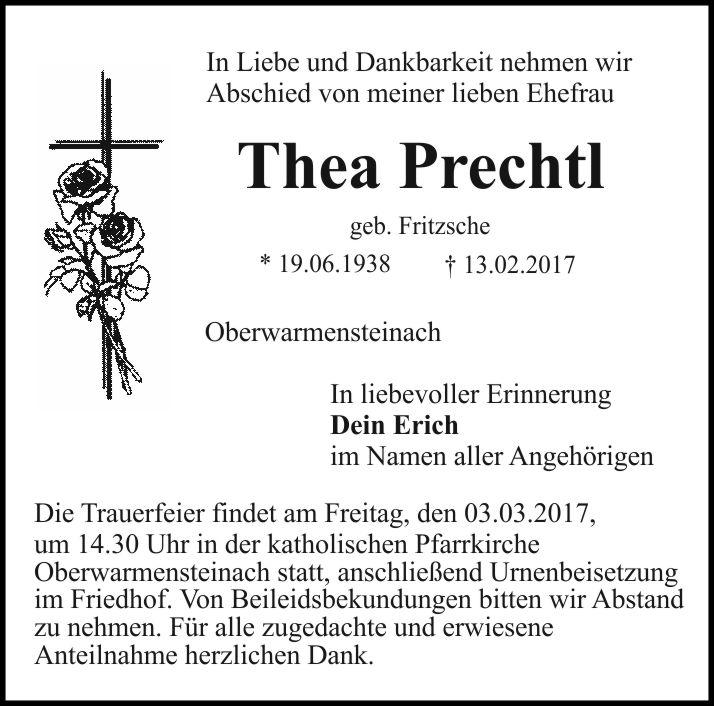 In Liebe und Dankbarkeit nehmen wir Abschied von meiner lieben Ehefrau

Thea Prechtl

geb. Fritzsche

* 19.06.1938 † 13.02.2017

Oberwarmensteinach

In liebevoller Erinnerung
Dein Erich
im Namen aller Angehörigen

Die Trauerfeier findet am Freitag, den 03.03.2017, um 14.30 Uhr in der katholischen Pfarrkirche Oberwarmensteinach statt, anschließend Urnenbeisetzung im Friedhof. Von Beileidsbekundungen bitten wir Abstand zu nehmen. Für alle zugedachte und erwiesene Anteilnahme herzlichen Dank.